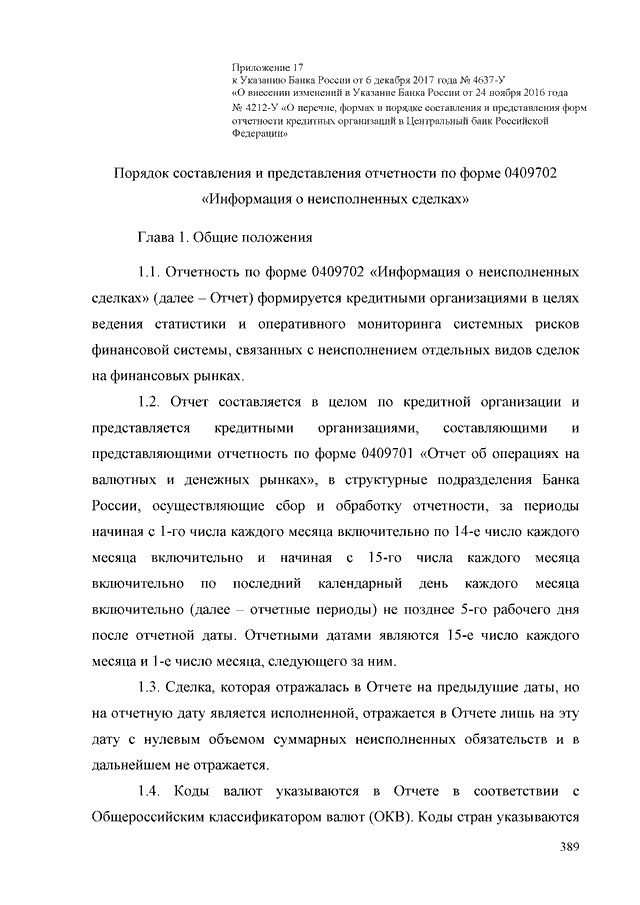 Приложение 17
к Указанию Банка России от 6 декабря 2017 года № 4637-У
«О внесении изменений в Указание Банка России от 24 ноября 2016 года № 4212-У «О перечне, формах и порядке составления и представления форм отчетности кредитных организаций в Центральный банк Российской Федерации»

Порядок составления и представления отчетности по форме 0409702 «Информация о неисполненных сделках»

Глава 1. Общие положения

1.1. Отчетность по форме 0409702 «Информация о неисполненных сделках» (далее – Отчет) формируется кредитными организациями в целях ведения статистики и оперативного мониторинга системных рисков финансовой системы, связанных с неисполнением отдельных видов сделок на финансовых рынках.

1.2. Отчет составляется в целом по кредитной организации и представляется кредитными организациями, составляющими и представляющими отчетность по форме 0409701 «Отчет об операциях на валютных и денежных рынках», в структурные подразделения Банка России, осуществляющие сбор и обработку отчетности, за периоды начиная с 1-го числа каждого месяца включительно по 14-е число каждого месяца включительно и начиная с 15-го числа каждого месяца включительно по последний календарный день каждого месяца включительно (далее – отчетные периоды) не позднее 5-го рабочего дня после отчетной даты. Отчетными датами являются 15-е число каждого месяца и 1-е число месяца, следующего за ним.

1.3. Сделка, которая отражалась в Отчете на предыдущие даты, но на отчетную дату является исполненной, отражается в Отчете лишь на эту дату с нулевым объемом суммарных неисполненных обязательств и в дальнейшем не отражается.

1.4. Коды валют указываются в Отчете в соответствии с Общероссийским классификатором валют (ОКВ). Коды стран указываются

389